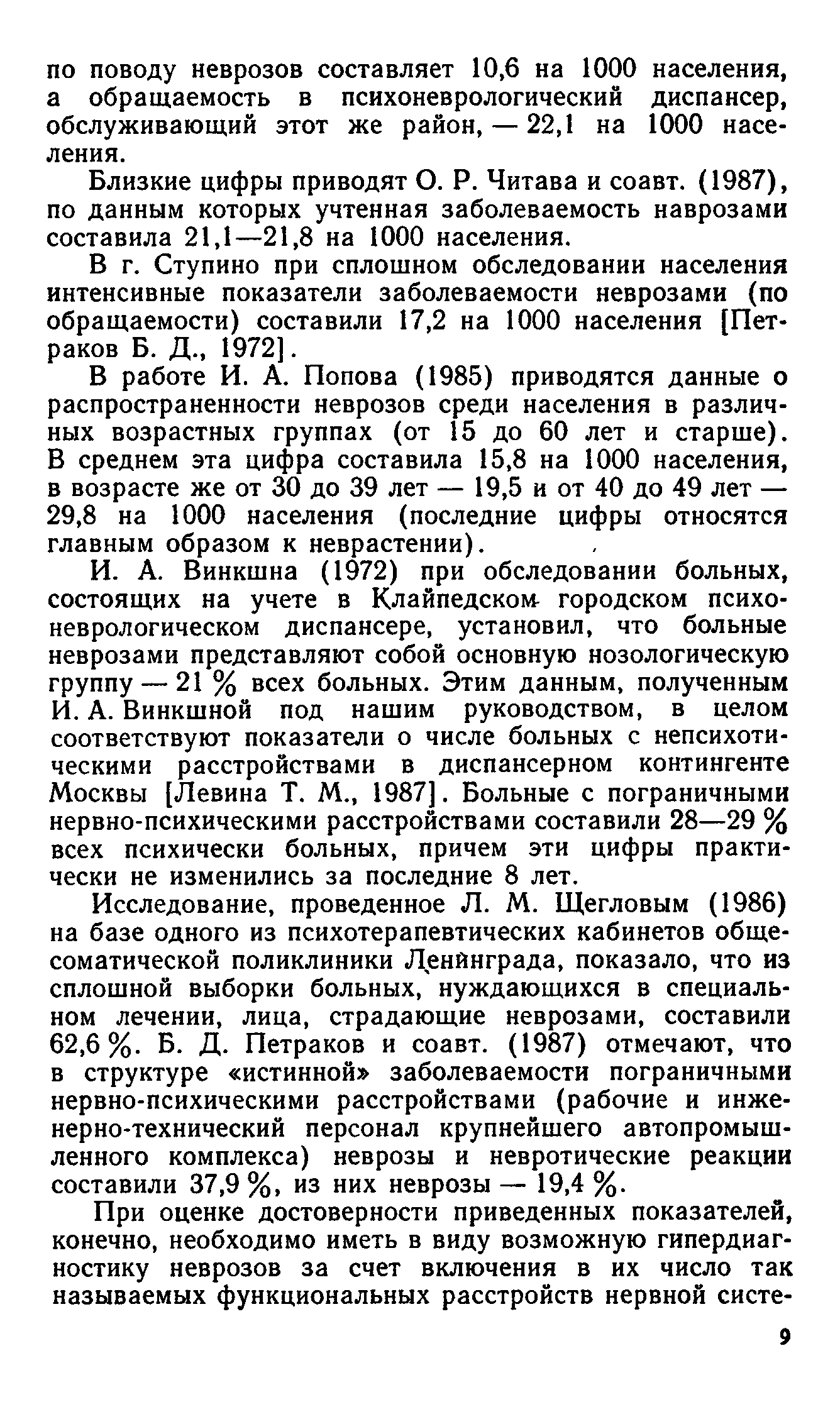 по поводу неврозов составляет 10,6 на 1000 населения, а обращаемость в психоневрологический диспансер, обслуживающий этот же район, — 22,1 на 1000 населения.

Близкие цифры приводят О. Р. Читава и соавт. (1987), по данным которых учтенная заболеваемость наврозами составила 21,1—21,8 на 1000 населения.

В г. Ступино при сплошном обследовании населения интенсивные показатели заболеваемости неврозами (по обращаемости) составили 17,2 на 1000 населения [Петраков Б. Д., 1972].

В работе И. А. Попова (1985) приводятся данные о распространенности неврозов среди населения в различных возрастных группах (от 15 до 60 лет и старше). В среднем эта цифра составила 15,8 на 1000 населения, в возрасте же от 30 до 39 лет — 19,5 и от 40 до 49 лет — 29,8 на 1000 населения (последние цифры относятся главным образом к неврастении).

И. А. Винкшна (1972) при обследовании больных, состоящих на учете в Клайпедском городском психоневрологическом диспансере, установил, что больные неврозами представляют собой основную нозологическую группу — 21 % всех больных. Этим данным, полученным И. А. Винкшной под нашим руководством, в целом соответствуют показатели о числе больных с непсихотическими расстройствами в диспансерном контингенте Москвы [Левина Т. М., 1987]. Больные с пограничными нервно-психическими расстройствами составили 28—29 % всех психически больных, причем эти цифры практически не изменились за последние 8 лет.

Исследование, проведенное Л. М. Щегловым (1986) на базе одного из психотерапевтических кабинетов общесоматической поликлиники Ленинграда, показало, что из сплошной выборки больных, нуждающихся в специальном лечении, лица, страдающие неврозами, составили 62,6 %. Б. Д. Петраков и соавт. (1987) отмечают, что в структуре «истинной» заболеваемости пограничными нервно-психическими расстройствами (рабочие и инженерно-технический персонал крупнейшего автопромышленного комплекса) неврозы и невротические реакции составили 37,9 %, из них неврозы — 19,4 %.

При оценке достоверности приведенных показателей, конечно, необходимо иметь в виду возможную гипердиагностику неврозов за счет включения в их число так называемых функциональных расстройств нервной систе-

9